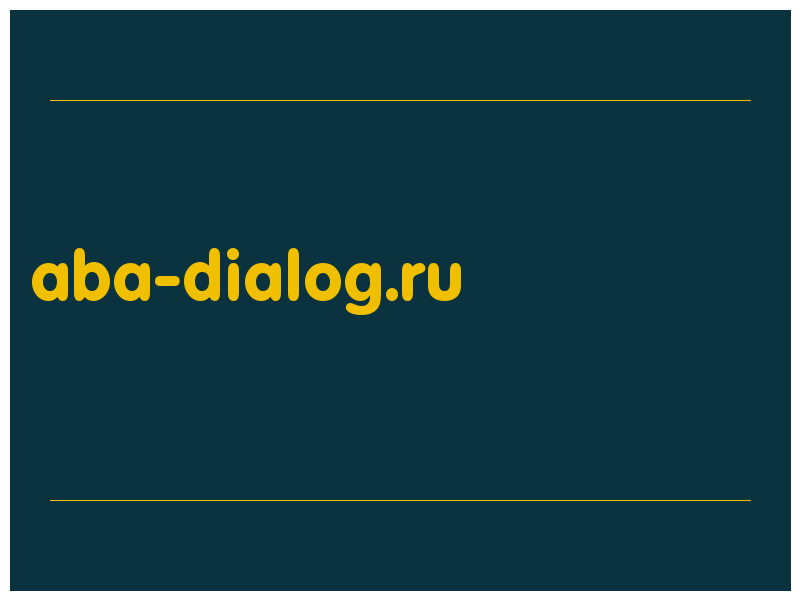 aba-dialog.ru